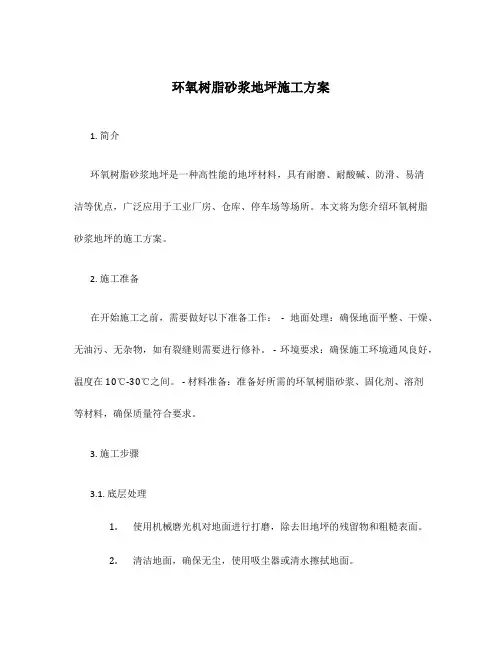 环氧树脂砂浆地坪施工方案

1. 简介

环氧树脂砂浆地坪是一种高性能的地坪材料，具有耐磨、耐酸碱、防滑、易清洁等优点，广泛应用于工业厂房、仓库、停车场等场所。本文将为您介绍环氧树脂砂浆地坪的施工方案。

2. 施工准备

在开始施工之前，需要做好以下准备工作： - 地面处理：确保地面平整、干燥、无油污、无杂物，如有裂缝则需要进行修补。 - 环境要求：确保施工环境通风良好，温度在10℃-30℃之间。 - 材料准备：准备好所需的环氧树脂砂浆、固化剂、溶剂等材料，确保质量符合要求。

3. 施工步骤

3.1. 底层处理

1. 使用机械磨光机对地面进行打磨，除去旧地坪的残留物和粗糙表面。

2. 清洁地面，确保无尘，使用吸尘器或清水擦拭地面。